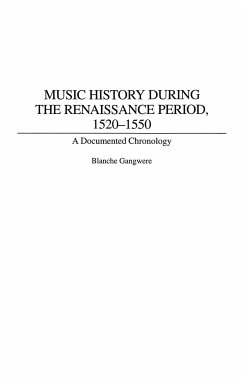 MUSIC HISTORY DURING THE RENAISSANCE PERIOD, 1520–1550

A Documented Chronology

Blanche Gangwere